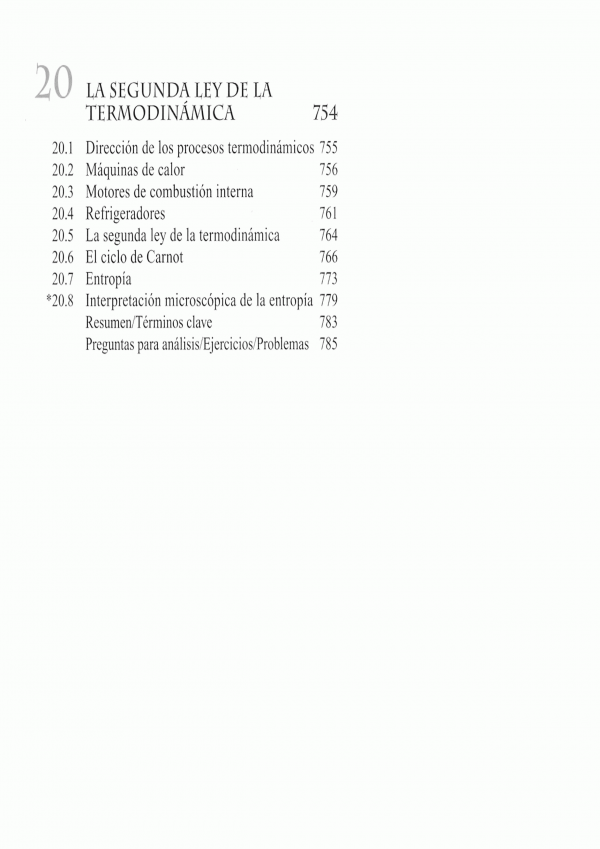 20 LA SEGUNDA LEY DE LA TERMODINÁMICA 754

20.1 Dirección de los procesos termodinámicos 755
20.2 Máquinas de calor 756
20.3 Motores de combustión interna 759
20.4 Refrigeradores 761
20.5 La segunda ley de la termodinámica 764
20.6 El ciclo de Carnot 766
20.7 Entropía 773
*20.8 Interpretación microscópica de la entropía 779
Resumen/Términos clave 783
Preguntas para análisis/Ejercicios/Problemas 785